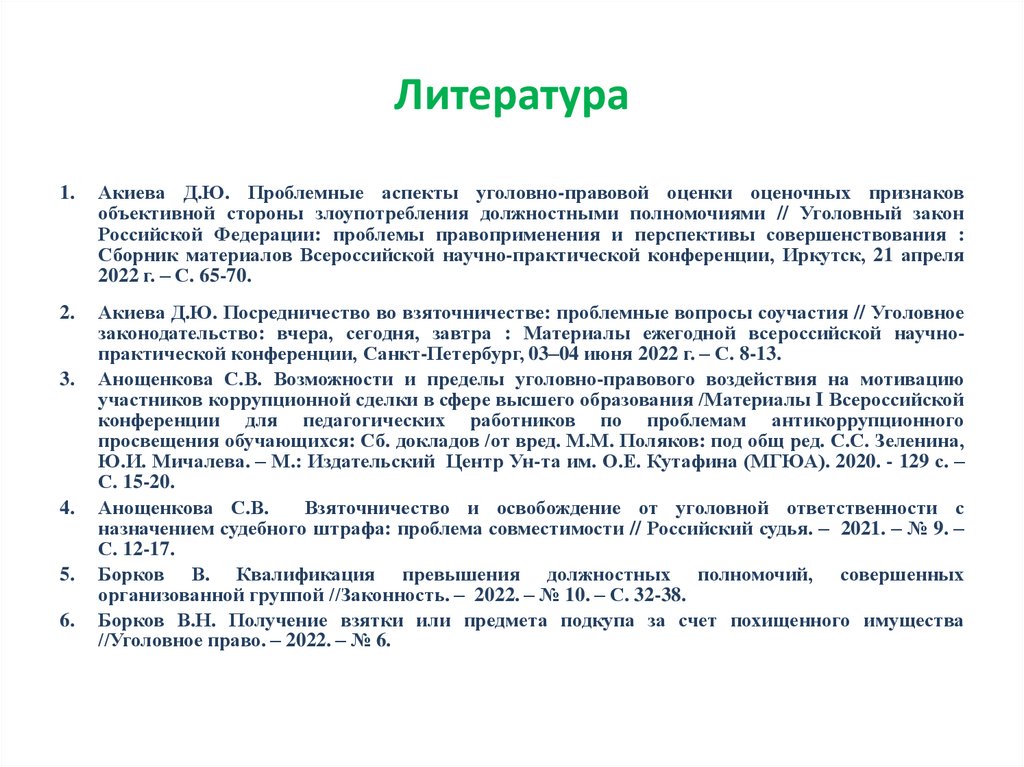 Литература

1. Акиева Д.Ю. Проблемные аспекты уголовно-правовой оценки оценочных признаков объективной стороны злоупотребления должностными полномочиями // Уголовный закон Российской Федерации: проблемы правоприменения и перспективы совершенствования : Сборник материалов Всероссийской научно-практической конференции, Иркутск, 21 апреля 2022 г. – С. 65-70.

2. Акиева Д.Ю. Посредничество во взяточничестве: проблемные вопросы соучастия // Уголовное законодательство: вчера, сегодня, завтра : Материалы ежегодной всероссийской научно-практической конференции, Санкт-Петербург, 03–04 июня 2022 г. – С. 8-13.

3. Анощенкова С.В. Возможности и пределы уголовно-правового воздействия на мотивацию участников коррупционной сделки в сфере высшего образования /Материалы I Всероссийской конференции для педагогических работников по проблемам антикоррупционного просвещения обучающихся: Сб. докладов /от вред. М.М. Поляков: под общ ред. С.С. Зеленина, Ю.И. Мичалева. – М.: Издательский Центр Ун-та им. О.Е. Кутафина (МГЮА). 2020. - 129 с. – С. 15-20.

4. Анощенкова С.В. Взяточничество и освобождение от уголовной ответственности с назначением судебного штрафа: проблема совместимости // Российский судья. – 2021. – № 9. – С. 12-17.

5. Борков В. Квалификация превышения должностных полномочий, совершенных организованной группой //Законность. – 2022. – № 10. – С. 32-38.

6. Борков В.Н. Получение взятки или предмета подкупа за счет похищенного имущества //Уголовное право. – 2022. – № 6.